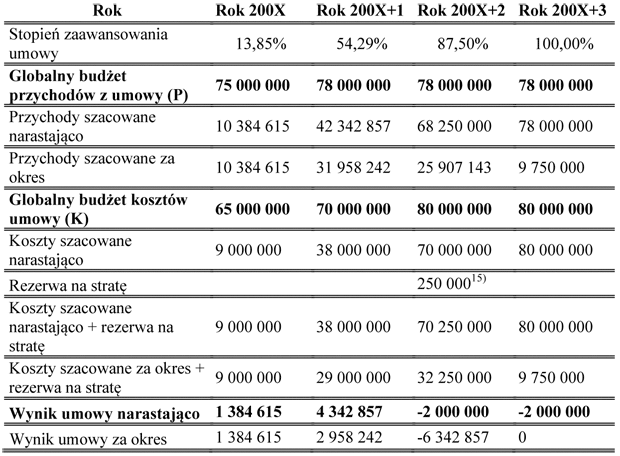 | Rok | Rok 200X | Rok 200X+1 | Rok 200X+2 | Rok 200X+3 |
|---|---|---|---|---|
| Stopień zaawansowania umowy | 13,85% | 54,29% | 87,50% | 100,00% |
| **Globalny budżet przychodów z umowy (P)** | **75 000 000** | **78 000 000** | **78 000 000** | **78 000 000** |
| Przychody szacowane narastająco | 10 384 615 | 42 342 857 | 68 250 000 | 78 000 000 |
| Przychody szacowane za okres | 10 384 615 | 31 958 242 | 25 907 143 | 9 750 000 |
| **Globalny budżet kosztów umowy (K)** | **65 000 000** | **70 000 000** | **80 000 000** | **80 000 000** |
| Koszty szacowane narastająco | 9 000 000 | 38 000 000 | 70 000 000 | 80 000 000 |
| Rezerwa na stratę | | | 250 000$^{15)}$ | |
| Koszty szacowane narastająco + rezerwa na stratę | 9 000 000 | 38 000 000 | 70 250 000 | 80 000 000 |
| Koszty szacowane za okres + rezerwa na stratę | 9 000 000 | 29 000 000 | 32 250 000 | 9 750 000 |
| **Wynik umowy narastająco** | **1 384 615** | **4 342 857** | **-2 000 000** | **-2 000 000** |
| Wynik umowy za okres | 1 384 615 | 2 958 242 | -6 342 857 | 0 |